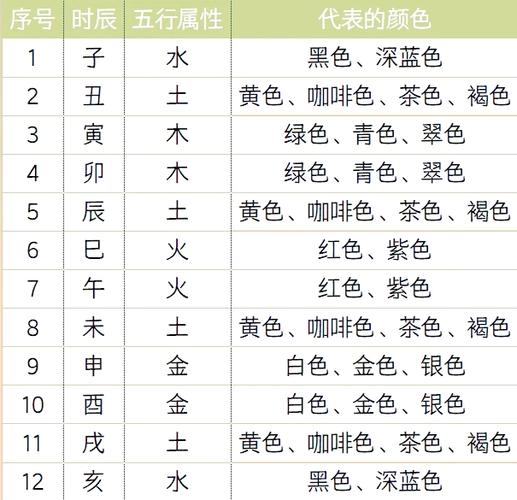 | 序号 | 时辰 | 五行属性 | 代表的颜色 |
|---|---|---|---|
| 1 | 子 | 水 | 黑色、深蓝色 |
| 2 | 丑 | 土 | 黄色、咖啡色、茶色、褐色 |
| 3 | 寅 | 木 | 绿色、青色、翠色 |
| 4 | 卯 | 木 | 绿色、青色、翠色 |
| 5 | 辰 | 土 | 黄色、咖啡色、茶色、褐色 |
| 6 | 巳 | 火 | 红色、紫色 |
| 7 | 午 | 火 | 红色、紫色 |
| 8 | 未 | 土 | 黄色、咖啡色、茶色、褐色 |
| 9 | 申 | 金 | 白色、金色、银色 |
| 10 | 酉 | 金 | 白色、金色、银色 |
| 11 | 戌 | 土 | 黄色、咖啡色、茶色、褐色 |
| 12 | 亥 | 水 | 黑色、深蓝色 |